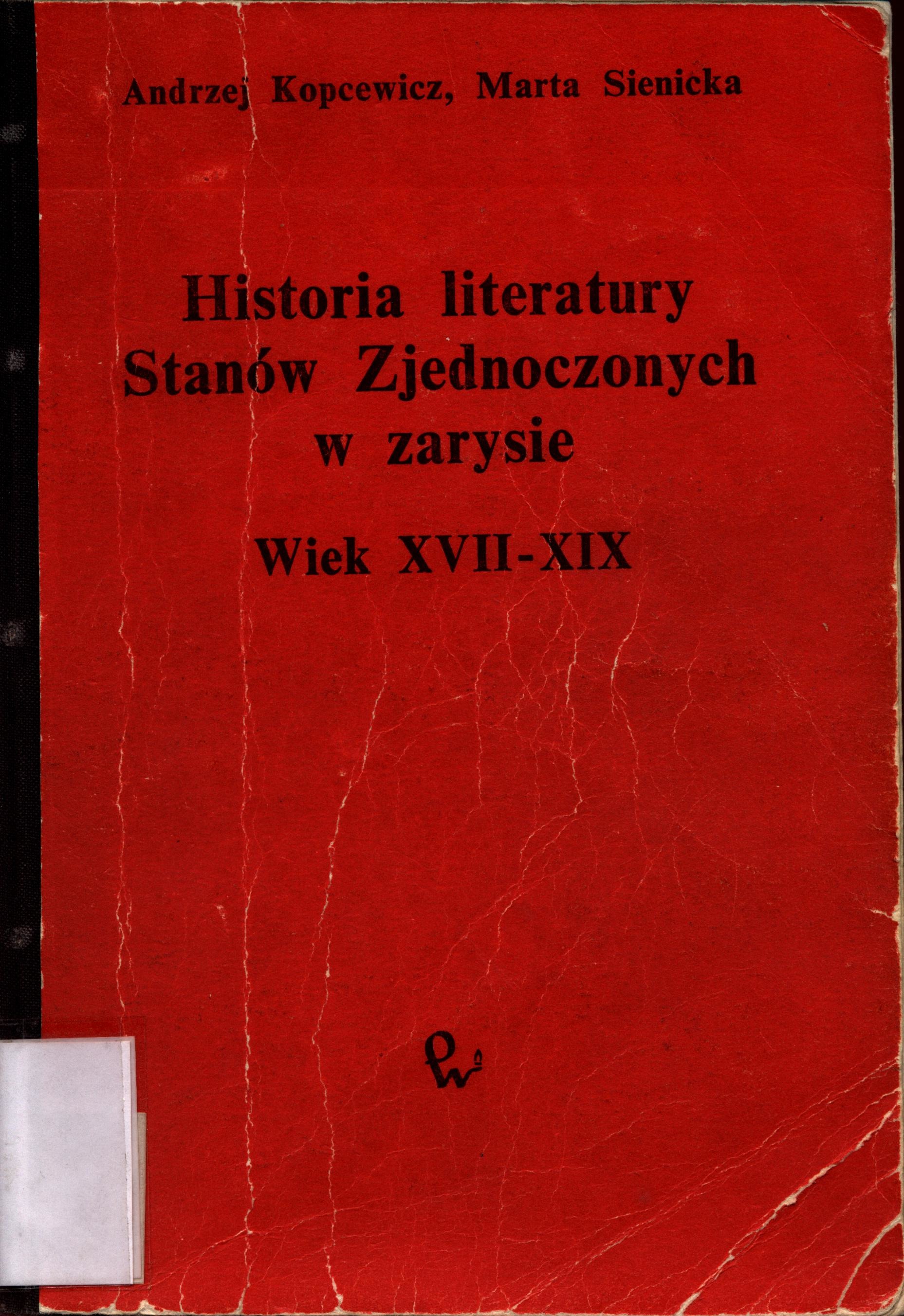 Andrzej Kopcewicz, Marta Sienicka

Historia literatury
Stanów Zjednoczonych
w zarysie

Wiek XVII-XIX